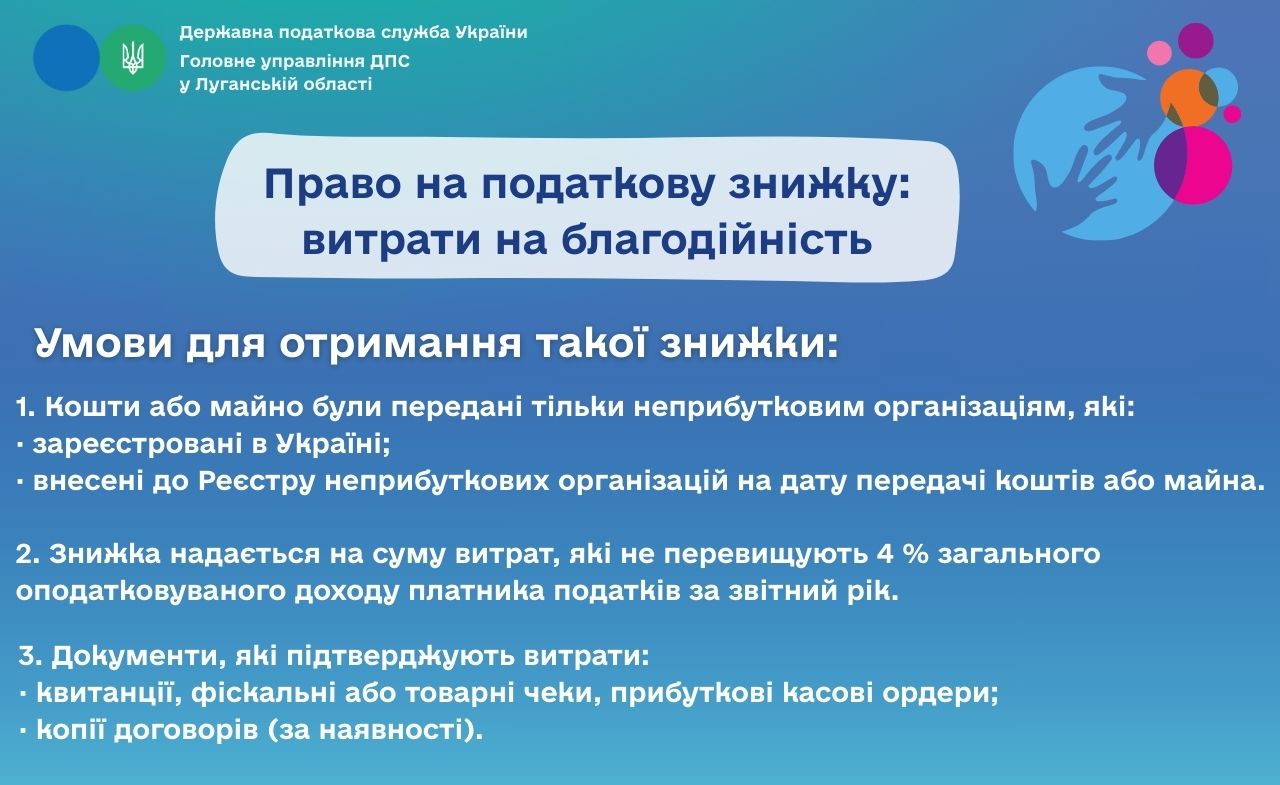 Державна податкова служба України
Головне управління ДПС
у Луганській області

Право на податкову знижку:
витрати на благодійність

Умови для отримання такої знижки:

1. Кошти або майно були передані тільки неприбутковим організаціям, які:
· зареєстровані в Україні;
· внесені до Реєстру неприбуткових організацій на дату передачі коштів або майна.

2. Знижка надається на суму витрат, які не перевищують 4 % загального оподатковуваного доходу платника податків за звітний рік.

3. Документи, які підтверджують витрати:
· квитанції, фіскальні або товарні чеки, прибуткові касові ордери;
· копії договорів (за наявності).